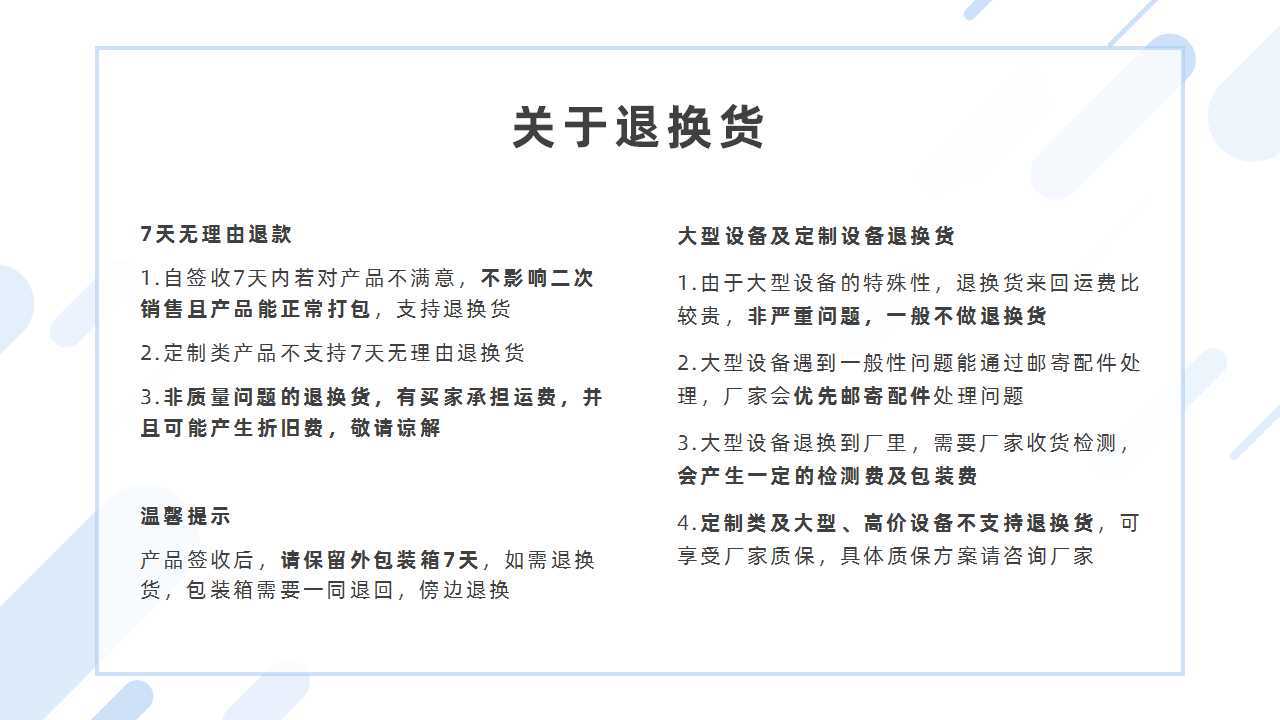 关于退换货

7天无理由退款

1.自签收7天内若对产品不满意，不影响二次销售且产品能正常打包，支持退换货

2.定制类产品不支持7天无理由退换货

3.非质量问题的退换货，有买家承担运费，并且可能产生折旧费，敬请谅解

温馨提示

产品签收后，请保留外包装箱7天，如需退换货，包装箱需要一同退回，傍边退换

大型设备及定制设备退换货

1.由于大型设备的特殊性，退换货来回运费比较贵，非严重问题，一般不做退换货

2.大型设备遇到一般性问题能通过邮寄配件处理，厂家会优先邮寄配件处理问题

3.大型设备退换到厂里，需要厂家收货检测，会产生一定的检测费及包装费

4.定制类及大型、高价设备不支持退换货，可享受厂家质保，具体质保方案请咨询厂家